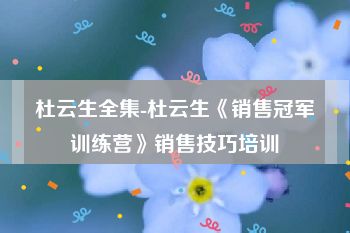 杜云生全集-杜云生《销售冠军训练营》销售技巧培训